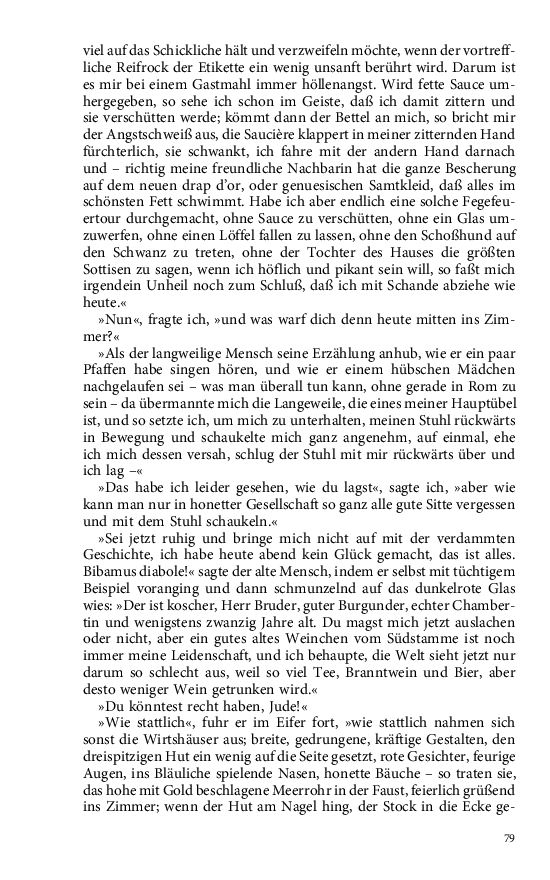 viel auf das Schickliche hält und verzweifeln möchte, wenn der vortreffliche Reifrock der Etikette ein wenig unsanft berührt wird. Darum ist es mir bei einem Gastmahl immer höllenangst. Wird fette Sauce umhergegeben, so sehe ich schon im Geiste, daß ich damit zittern und sie verschütten werde; kömmt dann der Bettel an mich, so bricht mir der Angstschweiß aus, die Saucière klappert in meiner zitternden Hand fürchterlich, sie schwankt, ich fahre mit der andern Hand darnach und – richtig meine freundliche Nachbarin hat die ganze Bescherung auf dem neuen drap d'or, oder genuesischen Samtkleid, daß alles im schönsten Fett schwimmt. Habe ich aber endlich eine solche Fegefeuertour durchgemacht, ohne Sauce zu verschütten, ohne ein Glas umzuwerfen, ohne einen Löffel fallen zu lassen, ohne den Schoßhund auf den Schwanz zu treten, ohne der Tochter des Hauses die größten Sottisen zu sagen, wenn ich höflich und pikant sein will, so faßt mich irgendein Unheil noch zum Schluß, daß ich mit Schande abziehe wie heute.«

»Nun«, fragte ich, »und was warf dich denn heute mitten ins Zimmer?«

»Als der langweilige Mensch seine Erzählung anhub, wie er ein paar Pfaffen habe singen hören, und wie er einem hübschen Mädchen nachgelaufen sei – was man überall tun kann, ohne gerade in Rom zu sein – da übermannte mich die Langeweile, die eines meiner Hauptübel ist, und so setzte ich, um mich zu unterhalten, meinen Stuhl rückwärts in Bewegung und schaukelte mich ganz angenehm, auf einmal, ehe ich mich dessen versah, schlug der Stuhl mit mir rückwärts über und ich lag –«

»Das habe ich leider gesehen, wie du lagst«, sagte ich, »aber wie kann man nur in honetter Gesellschaft so ganz alle gute Sitte vergessen und mit dem Stuhl schaukeln.«

»Sei jetzt ruhig und bringe mich nicht auf mit der verdammten Geschichte, ich habe heute abend kein Glück gemacht, das ist alles. Bibamus diabole!« sagte der alte Mensch, indem er selbst mit tüchtigem Beispiel voranging und dann schmunzelnd auf das dunkelrote Glas wies: »Der ist koscher, Herr Bruder, guter Burgunder, echter Chambertin und wenigstens zwanzig Jahre alt. Du magst mich jetzt auslachen oder nicht, aber ein gutes altes Weinchen vom Südstamme ist noch immer meine Leidenschaft, und ich behaupte, die Welt sieht jetzt nur darum so schlecht aus, weil so viel Tee, Branntwein und Bier, aber desto weniger Wein getrunken wird.«

»Du könntest recht haben, Jude!«

»Wie stattlich«, fuhr er im Eifer fort, »wie stattlich nahmen sich sonst die Wirtshäuser aus; breite, gedrungene, kräftige Gestalten, den dreispitzigen Hut ein wenig auf die Seite gesetzt, rote Gesichter, feurige Augen, ins Bläuliche spielende Nasen, honette Bäuche – so traten sie, das hohe mit Gold beschlagene Meerrohr in der Faust, feierlich grüßend ins Zimmer; wenn der Hut am Nagel hing, der Stock in die Ecke ge-

79